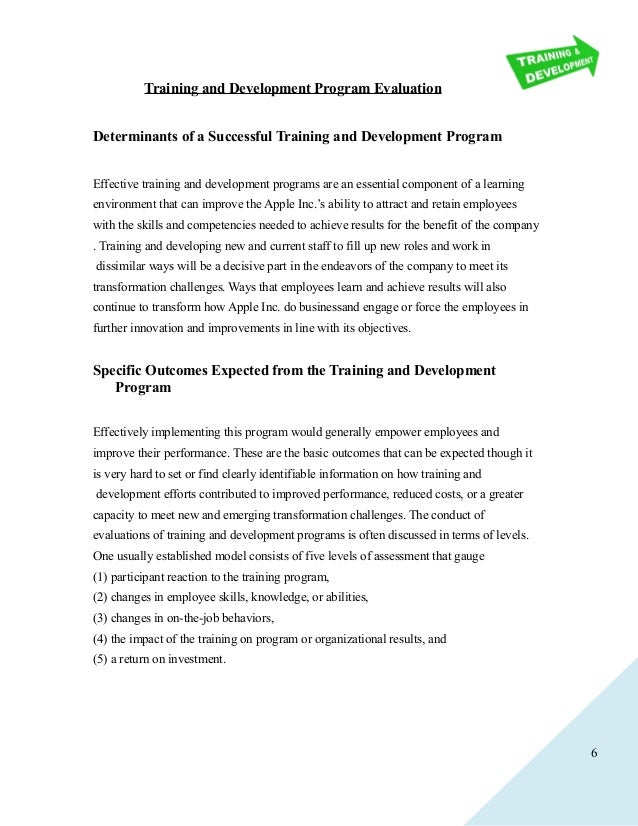 TRAINING & DEVELOPMENT

Training and Development Program Evaluation

Determinants of a Successful Training and Development Program

Effective training and development programs are an essential component of a learning environment that can improve the Apple Inc.'s ability to attract and retain employees with the skills and competencies needed to achieve results for the benefit of the company . Training and developing new and current staff to fill up new roles and work in dissimilar ways will be a decisive part in the endeavors of the company to meet its transformation challenges. Ways that employees learn and achieve results will also continue to transform how Apple Inc. do businessand engage or force the employees in further innovation and improvements in line with its objectives.

Specific Outcomes Expected from the Training and Development Program

Effectively implementing this program would generally empower employees and improve their performance. These are the basic outcomes that can be expected though it is very hard to set or find clearly identifiable information on how training and development efforts contributed to improved performance, reduced costs, or a greater capacity to meet new and emerging transformation challenges. The conduct of evaluations of training and development programs is often discussed in terms of levels. One usually established model consists of five levels of assessment that gauge
(1) participant reaction to the training program,
(2) changes in employee skills, knowledge, or abilities,
(3) changes in on-the-job behaviors,
(4) the impact of the training on program or organizational results, and
(5) a return on investment.

6